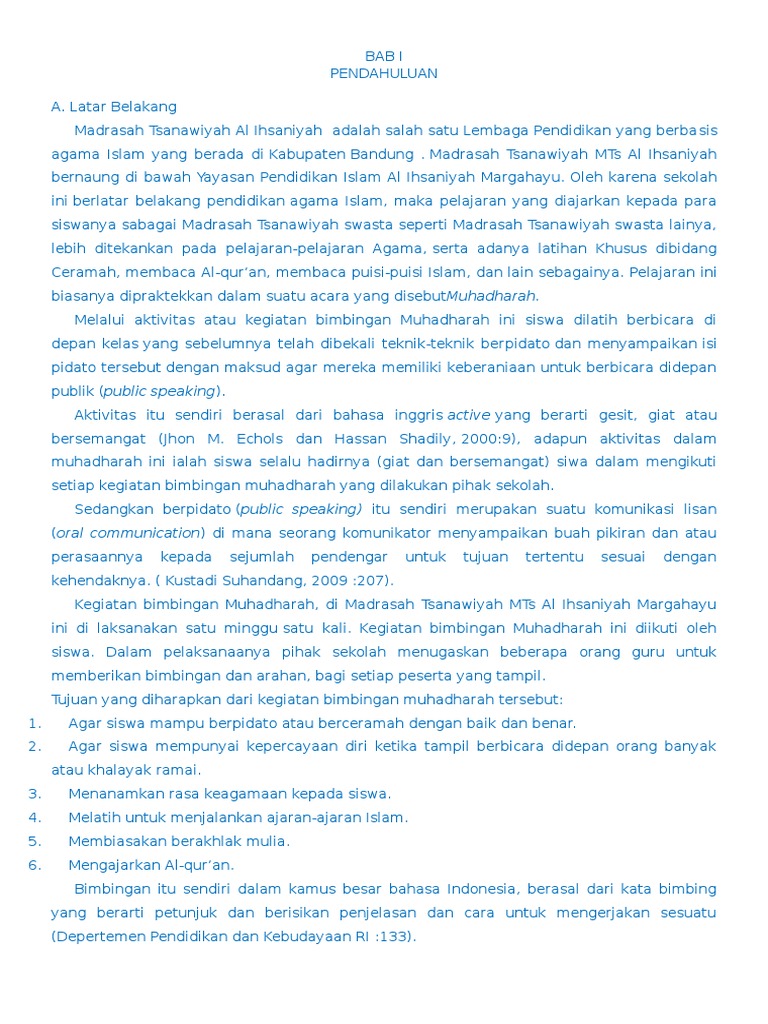 BAB I
PENDAHULUAN

A. Latar Belakang

Madrasah Tsanawiyah Al Ihsaniyah adalah salah satu Lembaga Pendidikan yang berbasis agama Islam yang berada di Kabupaten Bandung . Madrasah Tsanawiyah MTs Al Ihsaniyah bernaung di bawah Yayasan Pendidikan Islam Al Ihsaniyah Margahayu. Oleh karena sekolah ini berlatar belakang pendidikan agama Islam, maka pelajaran yang diajarkan kepada para siswanya sabagai Madrasah Tsanawiyah swasta seperti Madrasah Tsanawiyah swasta lainya, lebih ditekankan pada pelajaran-pelajaran Agama, serta adanya latihan Khusus dibidang Ceramah, membaca Al-qur'an, membaca puisi-puisi Islam, dan lain sebagainya. Pelajaran ini biasanya dipraktekkan dalam suatu acara yang disebutMuhadharah.

Melalui aktivitas atau kegiatan bimbingan Muhadharah ini siswa dilatih berbicara di depan kelas yang sebelumnya telah dibekali teknik-teknik berpidato dan menyampaikan isi pidato tersebut dengan maksud agar mereka memiliki keberaniaan untuk berbicara didepan publik (public speaking).

Aktivitas itu sendiri berasal dari bahasa inggris active yang berarti gesit, giat atau bersemangat (Jhon M. Echols dan Hassan Shadily, 2000:9), adapun aktivitas dalam muhadharah ini ialah siswa selalu hadirnya (giat dan bersemangat) siwa dalam mengikuti setiap kegiatan bimbingan muhadharah yang dilakukan pihak sekolah.

Sedangkan berpidato (public speaking) itu sendiri merupakan suatu komunikasi lisan (oral communication) di mana seorang komunikator menyampaikan buah pikiran dan atau perasaannya kepada sejumlah pendengar untuk tujuan tertentu sesuai dengan kehendaknya. ( Kustadi Suhandang, 2009 :207).

Kegiatan bimbingan Muhadharah, di Madrasah Tsanawiyah MTs Al Ihsaniyah Margahayu ini di laksanakan satu minggu satu kali. Kegiatan bimbingan Muhadharah ini diikuti oleh siswa. Dalam pelaksanaanya pihak sekolah menugaskan beberapa orang guru untuk memberikan bimbingan dan arahan, bagi setiap peserta yang tampil.

Tujuan yang diharapkan dari kegiatan bimbingan muhadharah tersebut:
1. Agar siswa mampu berpidato atau berceramah dengan baik dan benar.
2. Agar siswa mempunyai kepercayaan diri ketika tampil berbicara didepan orang banyak atau khalayak ramai.
3. Menanamkan rasa keagamaan kepada siswa.
4. Melatih untuk menjalankan ajaran-ajaran Islam.
5. Membiasakan berakhlak mulia.
6. Mengajarkan Al-qur'an.

Bimbingan itu sendiri dalam kamus besar bahasa Indonesia, berasal dari kata bimbing yang berarti petunjuk dan berisikan penjelasan dan cara untuk mengerjakan sesuatu (Depertemen Pendidikan dan Kebudayaan RI :133).